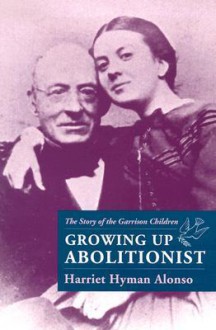 The Story of the Garrison Children

GROWING UP ABOLITIONIST

Harriet Hyman Alonso